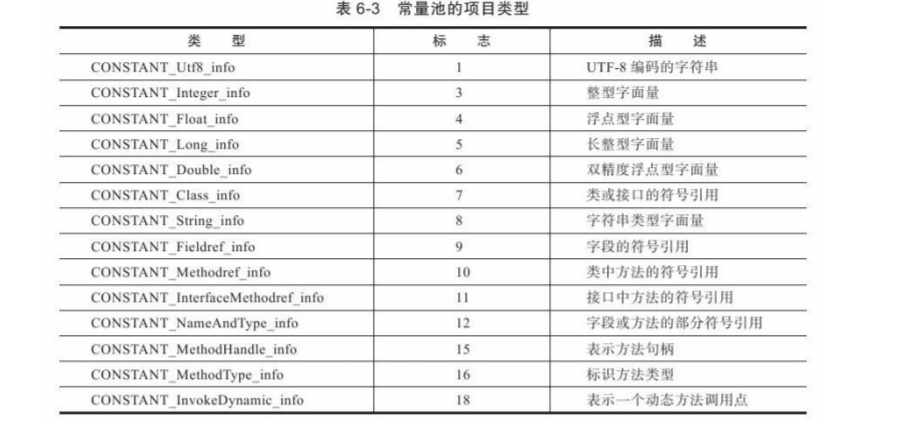 表 6-3 常量池的项目类型

| 类 型 | 标 志 | 描 述 |
|---|---|---|
| CONSTANT_Utf8_info | 1 | UTF-8 编码的字符串 |
| CONSTANT_Integer_info | 3 | 整型字面量 |
| CONSTANT_Float_info | 4 | 浮点型字面量 |
| CONSTANT_Long_info | 5 | 长整型字面量 |
| CONSTANT_Double_info | 6 | 双精度浮点型字面量 |
| CONSTANT_Class_info | 7 | 类或接口的符号引用 |
| CONSTANT_String_info | 8 | 字符串类型字面量 |
| CONSTANT_Fieldref_info | 9 | 字段的符号引用 |
| CONSTANT_Methodref_info | 10 | 类中方法的符号引用 |
| CONSTANT_InterfaceMethodref_info | 11 | 接口中方法的符号引用 |
| CONSTANT_NameAndType_info | 12 | 字段或方法的部分符号引用 |
| CONSTANT_MethodHandle_info | 15 | 表示方法句柄 |
| CONSTANT_MethodType_info | 16 | 标识方法类型 |
| CONSTANT_InvokeDynamic_info | 18 | 表示一个动态方法调用点 |